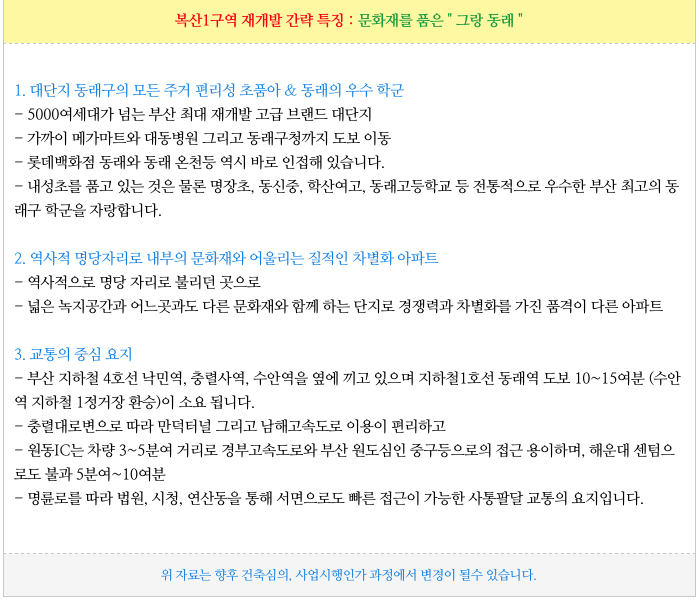 복산1구역 재개발 간략 특징 : 문화재를 품은 " 그랑 동래 "

1. 대단지 동래구의 모든 주거 편리성 초품아 & 동래의 우수 학군
- 5000여세대가 넘는 부산 최대 재개발 고급 브랜드 대단지
- 가까이 메가마트와 대동병원 그리고 동래구청까지 도보 이동
- 롯데백화점 동래와 동래 온천등 역시 바로 인접해 있습니다.
- 내성초를 품고 있는 것은 물론 명장초, 동신중, 학산여고, 동래고등학교 등 전통적으로 우수한 부산 최고의 동래구 학군을 자랑합니다.

2. 역사적 명당자리로 내부의 문화재와 어울리는 질적인 차별화 아파트
- 역사적으로 명당 자리로 불리던 곳으로
- 넓은 녹지공간과 어느곳과도 다른 문화재와 함께 하는 단지로 경쟁력과 차별화를 가진 품격이 다른 아파트

3. 교통의 중심 요지
- 부산 지하철 4호선 낙민역, 충렬사역, 수안역을 옆에 끼고 있으며 지하철1호선 동래역 도보 10~15여분 (수안역 지하철 1정거장 환승)이 소요 됩니다.
- 충렬대로변으로 따라 만덕터널 그리고 남해고속도로 이용이 편리하고
- 원동IC는 차량 3~5분여 거리로 경부고속도로와 부산 원도심인 중구등으로의 접근 용이하며, 해운대 센텀으로도 불과 5분여~10여분
- 명륜로를 따라 법원, 시청, 연산동을 통해 서면으로도 빠른 접근이 가능한 사통팔달 교통의 요지입니다.

위 자료는 향후 건축심의, 사업시행인가 과정에서 변경이 될수 있습니다.